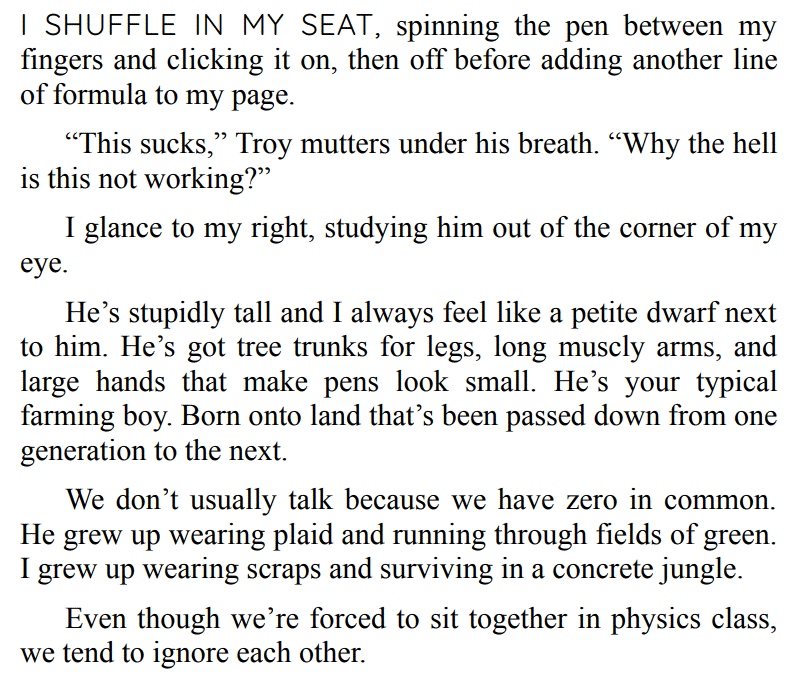 I SHUFFLE IN MY SEAT, spinning the pen between my fingers and clicking it on, then off before adding another line of formula to my page.

"This sucks," Troy mutters under his breath. "Why the hell is this not working?"

I glance to my right, studying him out of the corner of my eye.

He's stupidly tall and I always feel like a petite dwarf next to him. He's got tree trunks for legs, long muscly arms, and large hands that make pens look small. He's your typical farming boy. Born onto land that's been passed down from one generation to the next.

We don't usually talk because we have zero in common. He grew up wearing plaid and running through fields of green. I grew up wearing scraps and surviving in a concrete jungle.

Even though we're forced to sit together in physics class, we tend to ignore each other.